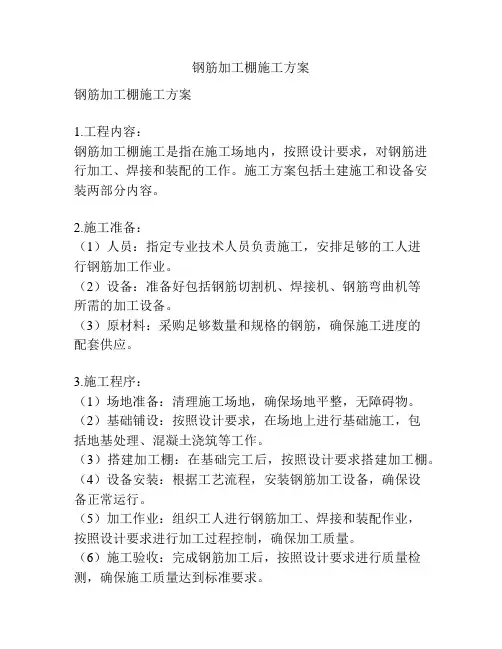 钢筋加工棚施工方案

钢筋加工棚施工方案

1.工程内容：
钢筋加工棚施工是指在施工场地内，按照设计要求，对钢筋进行加工、焊接和装配的工作。施工方案包括土建施工和设备安装两部分内容。

2.施工准备：
（1）人员：指定专业技术人员负责施工，安排足够的工人进行钢筋加工作业。
（2）设备：准备好包括钢筋切割机、焊接机、钢筋弯曲机等所需的加工设备。
（3）原材料：采购足够数量和规格的钢筋，确保施工进度的配套供应。

3.施工程序：
（1）场地准备：清理施工场地，确保场地平整，无障碍物。
（2）基础铺设：按照设计要求，在场地上进行基础施工，包括地基处理、混凝土浇筑等工作。
（3）搭建加工棚：在基础完工后，按照设计要求搭建加工棚。
（4）设备安装：根据工艺流程，安装钢筋加工设备，确保设备正常运行。
（5）加工作业：组织工人进行钢筋加工、焊接和装配作业，按照设计要求进行加工过程控制，确保加工质量。
（6）施工验收：完成钢筋加工后，按照设计要求进行质量检测，确保施工质量达到标准要求。